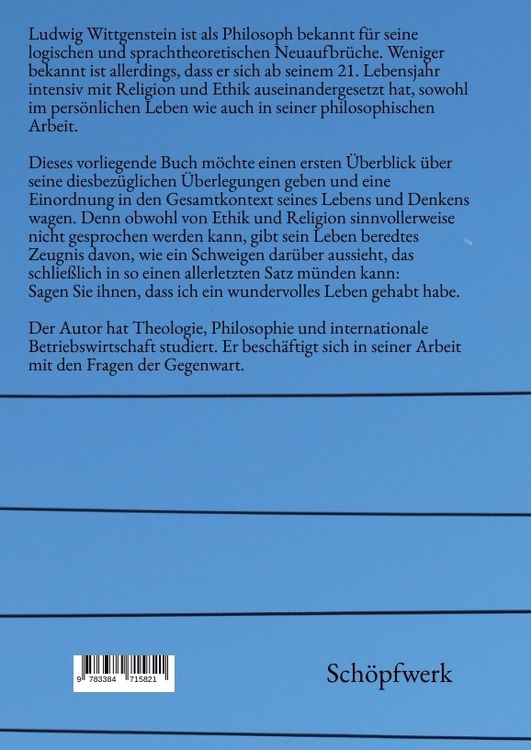 Ludwig Wittgenstein ist als Philosoph bekannt für seine logischen und sprachtheoretischen Neuaufbrüche. Weniger bekannt ist allerdings, dass er sich ab seinem 21. Lebensjahr intensiv mit Religion und Ethik auseinandergesetzt hat, sowohl im persönlichen Leben wie auch in seiner philosophischen Arbeit.

Dieses vorliegende Buch möchte einen ersten Überblick über seine diesbezüglichen Überlegungen geben und eine Einordnung in den Gesamtkontext seines Lebens und Denkens wagen. Denn obwohl von Ethik und Religion sinnvollerweise nicht gesprochen werden kann, gibt sein Leben beredtes Zeugnis davon, wie ein Schweigen darüber aussieht, das schließlich in so einen allerletzten Satz münden kann: Sagen Sie ihnen, dass ich ein wundervolles Leben gehabt habe.

Der Autor hat Theologie, Philosophie und internationale Betriebswirtschaft studiert. Er beschäftigt sich in seiner Arbeit mit den Fragen der Gegenwart.

9 783384 715821

Schöpfwerk